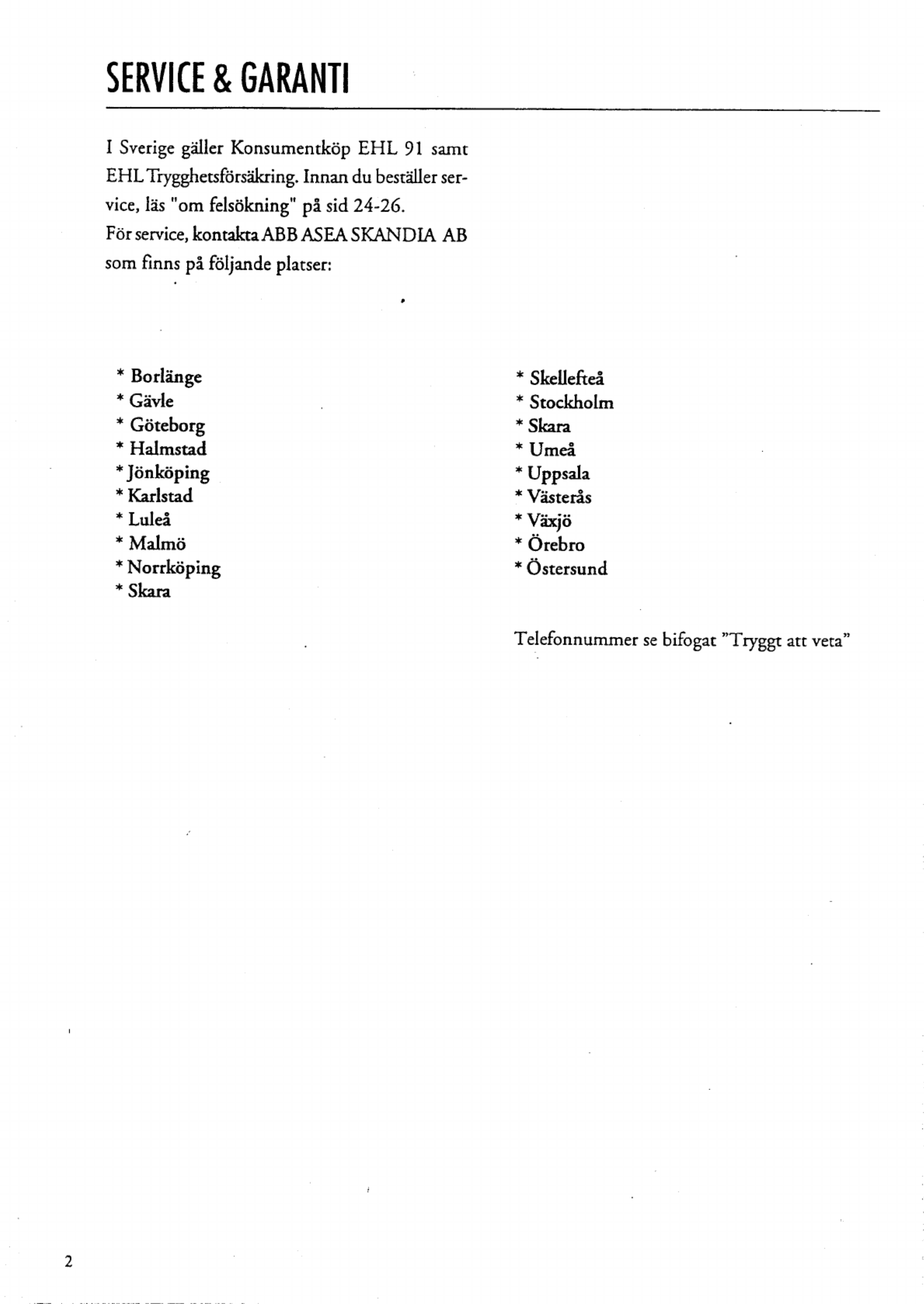 SERVICE & GARANTI

I Sverige gäller Konsumentköp EHL 91 samt EHL Trygghetsförsäkring. Innan du beställer service, läs "om felsökning" på sid 24-26.
För service, kontakta ABB ASEA SKANDIA AB som finns på följande platser:

* Borlänge
* Gävle
* Göteborg
* Halmstad
* Jönköping
* Karlstad
* Luleå
* Malmö
* Norrköping
* Skara

* Skellefteå
* Stockholm
* Skara
* Umeå
* Uppsala
* Västerås
* Växjö
* Örebro
* Östersund

Telefonnummer se bifogat "Tryggt att veta"

2